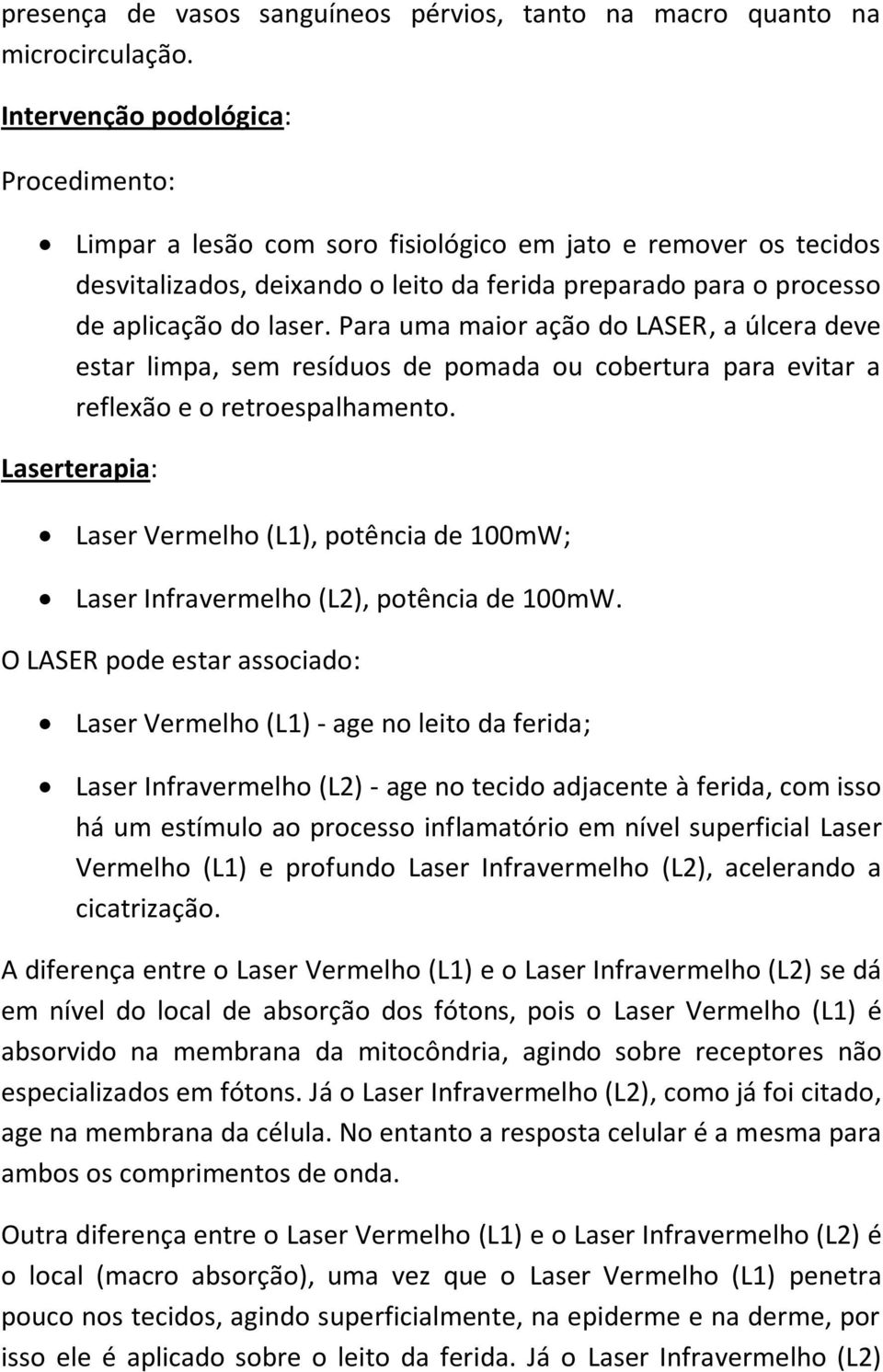 presença de vasos sanguíneos pérvios, tanto na macro quanto na microcirculação.

Intervenção podológica:

Procedimento:

• Limpar a lesão com soro fisiológico em jato e remover os tecidos desvitalizados, deixando o leito da ferida preparado para o processo de aplicação do laser. Para uma maior ação do LASER, a úlcera deve estar limpa, sem resíduos de pomada ou cobertura para evitar a reflexão e o retroespalhamento.

Laserterapia:

• Laser Vermelho (L1), potência de 100mW;

• Laser Infravermelho (L2), potência de 100mW.

O LASER pode estar associado:

• Laser Vermelho (L1) - age no leito da ferida;

• Laser Infravermelho (L2) - age no tecido adjacente à ferida, com isso há um estímulo ao processo inflamatório em nível superficial Laser Vermelho (L1) e profundo Laser Infravermelho (L2), acelerando a cicatrização.

A diferença entre o Laser Vermelho (L1) e o Laser Infravermelho (L2) se dá em nível do local de absorção dos fótons, pois o Laser Vermelho (L1) é absorvido na membrana da mitocôndria, agindo sobre receptores não especializados em fótons. Já o Laser Infravermelho (L2), como já foi citado, age na membrana da célula. No entanto a resposta celular é a mesma para ambos os comprimentos de onda.

Outra diferença entre o Laser Vermelho (L1) e o Laser Infravermelho (L2) é o local (macro absorção), uma vez que o Laser Vermelho (L1) penetra pouco nos tecidos, agindo superficialmente, na epiderme e na derme, por isso ele é aplicado sobre o leito da ferida. Já o Laser Infravermelho (L2)